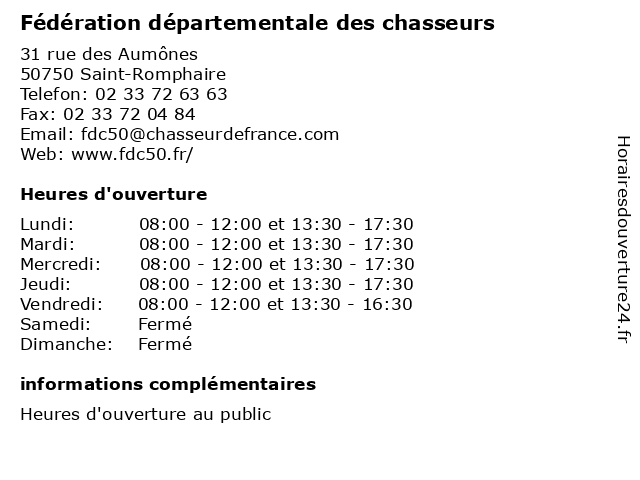 Fédération départementale des chasseurs

31 rue des Aumônes
50750 Saint-Romphaire
Telefon: 02 33 72 63 63
Fax: 02 33 72 04 84
Email: fdc50@chasseurdefrance.com
Web: www.fdc50.fr/

Heures d'ouverture

| | |
|---|---|
| Lundi: | 08:00 - 12:00 et 13:30 - 17:30 |
| Mardi: | 08:00 - 12:00 et 13:30 - 17:30 |
| Mercredi: | 08:00 - 12:00 et 13:30 - 17:30 |
| Jeudi: | 08:00 - 12:00 et 13:30 - 17:30 |
| Vendredi: | 08:00 - 12:00 et 13:30 - 16:30 |
| Samedi: | Fermé |
| Dimanche: | Fermé |

informations complémentaires

Heures d'ouverture au public

Horairesdouverture24.fr